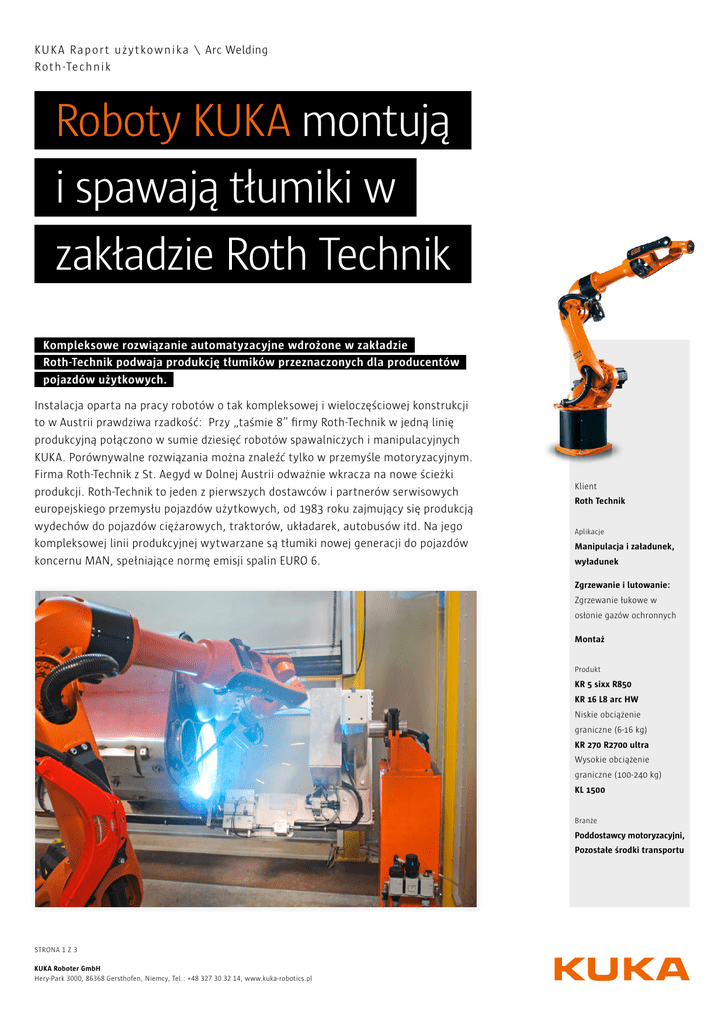 KUKA Raport użytkownika \ Arc Welding
Roth-Technik

Roboty KUKA montują i spawają tłumiki w zakładzie Roth Technik

Kompleksowe rozwiązanie automatyzacyjne wdrożone w zakładzie Roth-Technik podwaja produkcję tłumików przeznaczonych dla producentów pojazdów użytkowych.

Instalacja oparta na pracy robotów o tak kompleksowej i wieloczęściowej konstrukcji to w Austrii prawdziwa rzadkość: Przy „taśmie 8" firmy Roth-Technik w jedną linię produkcyjną połączono w sumie dziesięć robotów spawalniczych i manipulacyjnych KUKA. Porównywalne rozwiązania można znaleźć tylko w przemyśle motoryzacyjnym. Firma Roth-Technik z St. Aegyd w Dolnej Austrii odważnie wkracza na nowe ścieżki produkcji. Roth-Technik to jeden z pierwszych dostawców i partnerów serwisowych europejskiego przemysłu pojazdów użytkowych, od 1983 roku zajmujący się produkcją wydechów do pojazdów ciężarowych, traktorów, układarek, autobusów itd. Na jego kompleksowej linii produkcyjnej wytwarzane są tłumiki nowej generacji do pojazdów koncernu MAN, spełniające normę emisji spalin EURO 6.

Klient
Roth Technik

Aplikacje
Manipulacja i załadunek, wyładunek

Zgrzewanie i lutowanie:
Zgrzewanie łukowe w osłonie gazów ochronnych

Montaż

Produkt
KR 5 sixx R850
KR 16 L8 arc HW
Niskie obciążenie graniczne (6-16 kg)
KR 270 R2700 ultra
Wysokie obciążenie graniczne (100-240 kg)
KL 1500

Branże
Poddostawcy motoryzacyjni, Pozostałe środki transportu

STRONA 1 Z 3

KUKA Roboter GmbH
Hery-Park 3000, 86368 Gersthofen, Niemcy, Tel.: +48 327 30 32 14, www.kuka-robotics.pl

KUKA